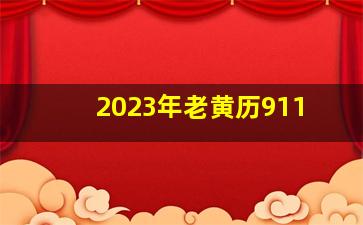 2023年老黄历911